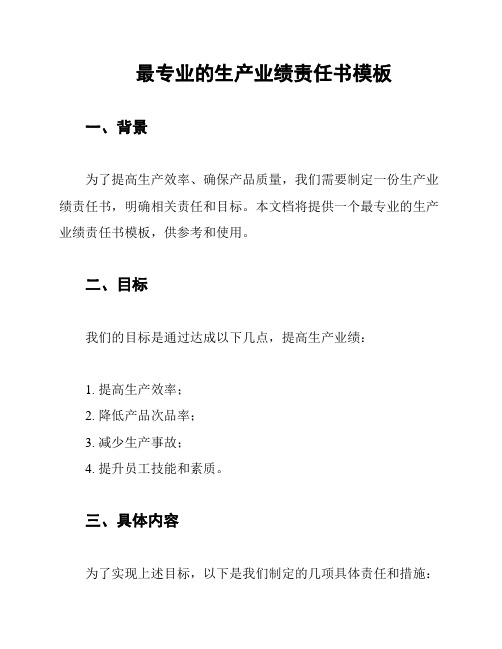 最专业的生产业绩责任书模板

一、背景

为了提高生产效率、确保产品质量，我们需要制定一份生产业绩责任书，明确相关责任和目标。本文档将提供一个最专业的生产业绩责任书模板，供参考和使用。

二、目标

我们的目标是通过达成以下几点，提高生产业绩：

1. 提高生产效率；
2. 降低产品次品率；
3. 减少生产事故；
4. 提升员工技能和素质。

三、具体内容

为了实现上述目标，以下是我们制定的几项具体责任和措施：